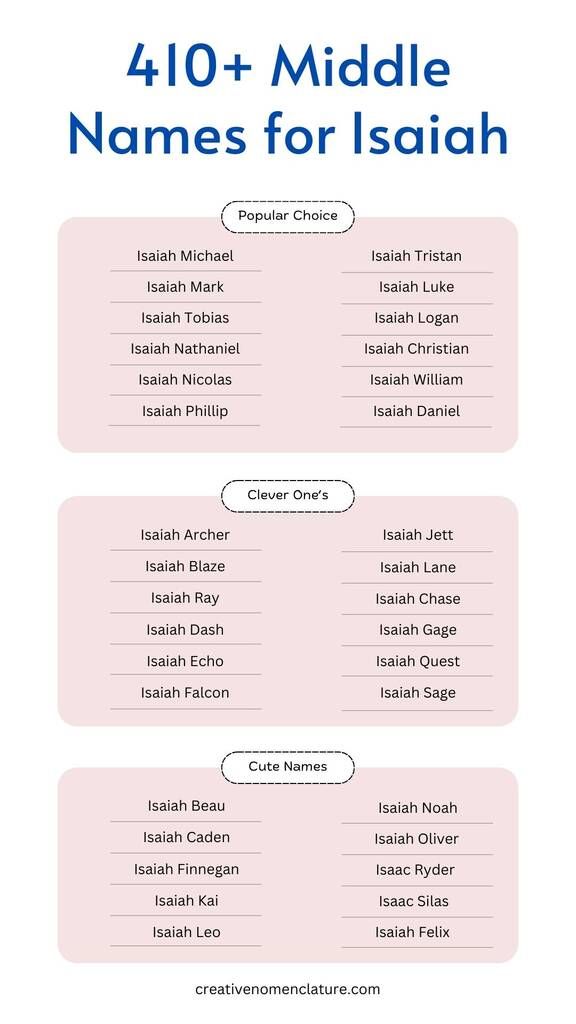 410+ Middle Names for Isaiah

Popular Choice

Isaiah Michael
Isaiah Mark
Isaiah Tobias
Isaiah Nathaniel
Isaiah Nicolas
Isaiah Phillip

Isaiah Tristan
Isaiah Luke
Isaiah Logan
Isaiah Christian
Isaiah William
Isaiah Daniel

Clever One's

Isaiah Archer
Isaiah Blaze
Isaiah Ray
Isaiah Dash
Isaiah Echo
Isaiah Falcon

Isaiah Jett
Isaiah Lane
Isaiah Chase
Isaiah Gage
Isaiah Quest
Isaiah Sage

Cute Names

Isaiah Beau
Isaiah Caden
Isaiah Finnegan
Isaiah Kai
Isaiah Leo

Isaiah Noah
Isaiah Oliver
Isaac Ryder
Isaac Silas
Isaiah Felix

creativenomenclature.com